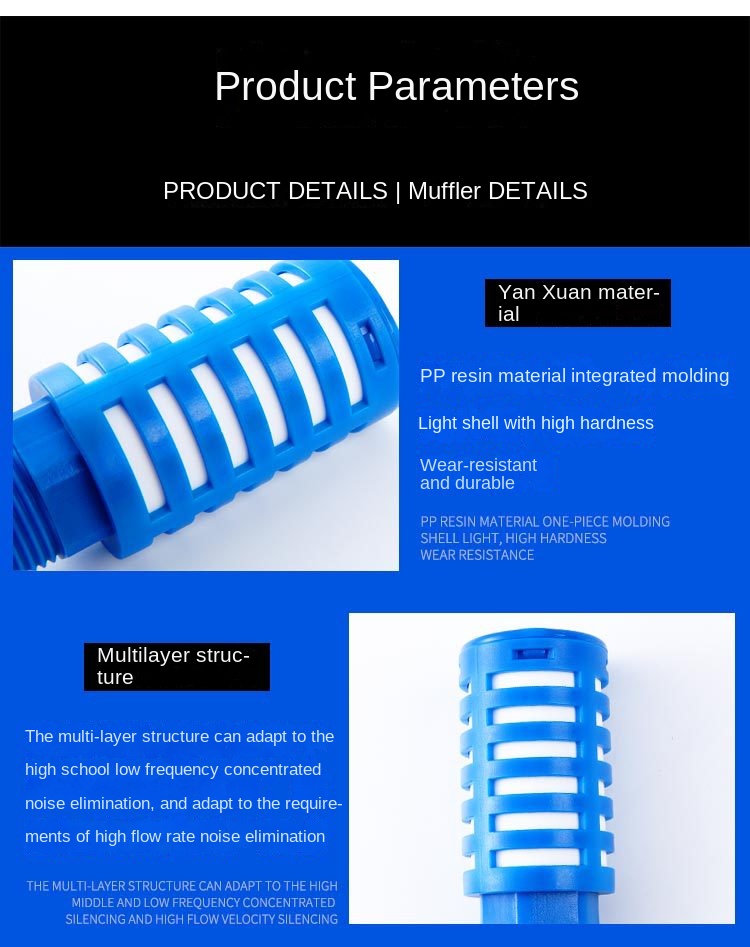 Product Parameters

PRODUCT DETAILS | Muffler DETAILS

Yan Xuan material

PP resin material integrated molding

Light shell with high hardness

Wear-resistant and durable

PP RESIN MATERIAL ONE-PIECE MOLDING
SHELL LIGHT, HIGH HARDNESS
WEAR RESISTANCE

Multilayer structure

The multi-layer structure can adapt to the high school low frequency concentrated noise elimination, and adapt to the requirements of high flow rate noise elimination

THE MULTI-LAYER STRUCTURE CAN ADAPT TO THE HIGH MIDDLE AND LOW FREQUENCY CONCENTRATED SILENCING AND HIGH FLOW VELOCITY SILENCING